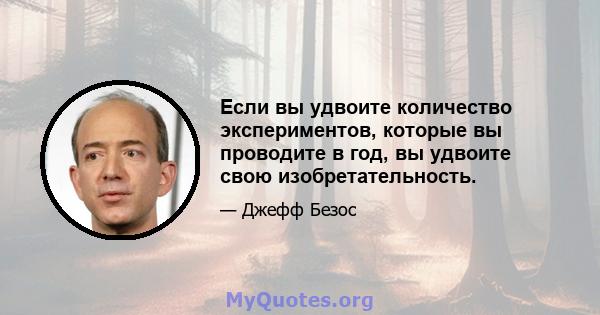 Если вы удвоите количество экспериментов, которые вы проводите в год, вы удвоите свою изобретательность.

— Джефф Безос

MyQuotes.org